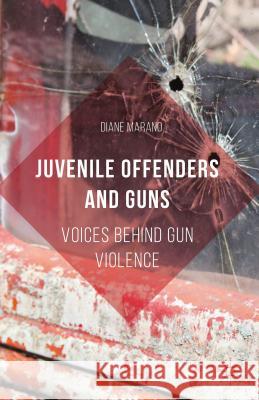 DIANE MARANO

JUVENILE OFFENDERS AND GUNS

VOICES BEHIND GUN VIOLENCE

Kraina Książek